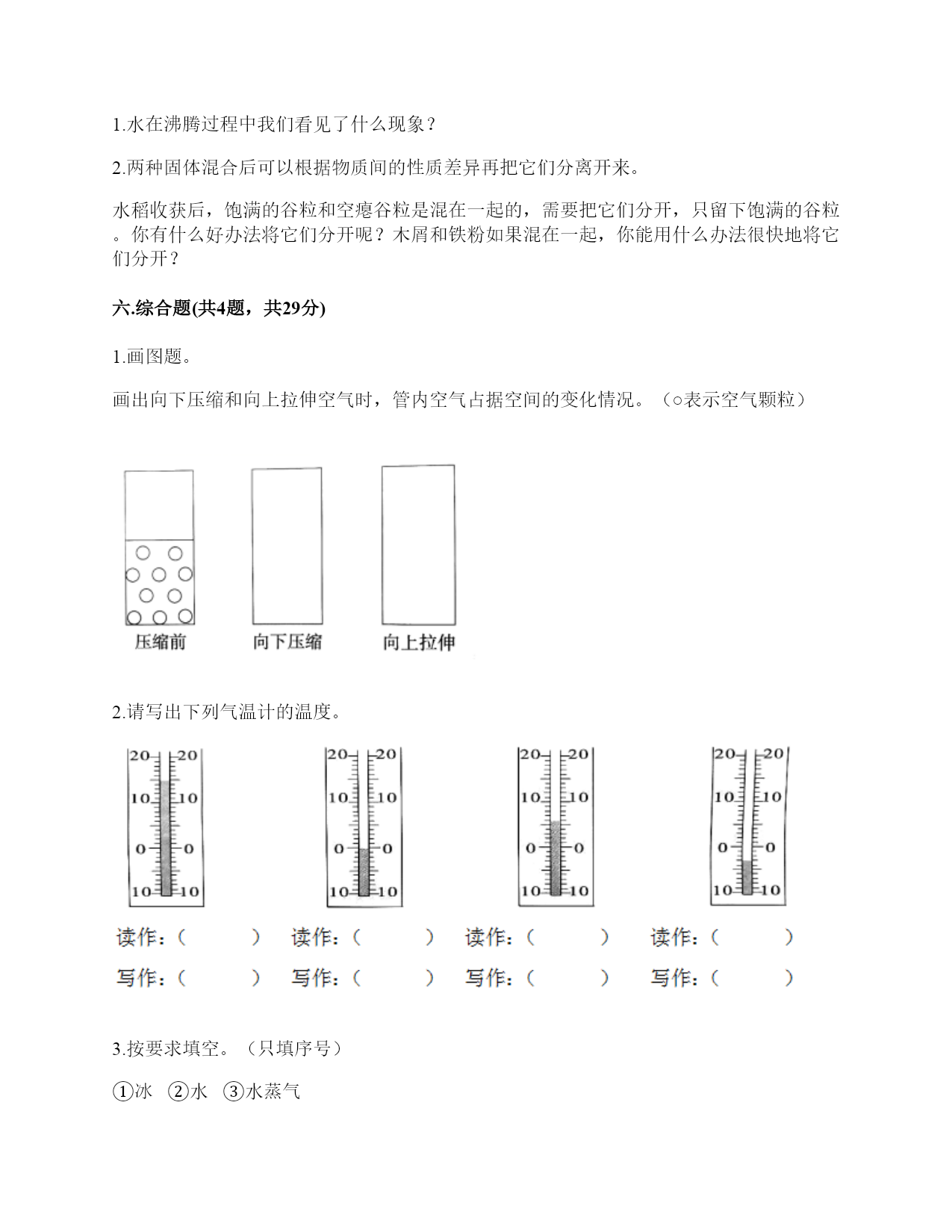 1.水在沸腾过程中我们看见了什么现象？

2.两种固体混合后可以根据物质间的性质差异再把它们分离开来。

水稻收获后，饱满的谷粒和空瘪谷粒是混在一起的，需要把它们分开，只留下饱满的谷粒。你有什么好办法将它们分开呢？木屑和铁粉如果混在一起，你能用什么办法很快地将它们分开？

六.综合题(共4题，共29分)

1.画图题。

画出向下压缩和向上拉伸空气时，管内空气占据空间的变化情况。（○表示空气颗粒）

压缩前　向下压缩　向上拉伸

2.请写出下列气温计的温度。

20 20
10 10
0 0
10 10

20 20
10 10
0 0
10 10

20 20
10 10
0 0
10 10

20 20
10 10
0 0
10 10

读作：（　　）　读作：（　　）　读作：（　　）　读作：（　　）

写作：（　　）　写作：（　　）　写作：（　　）　写作：（　　）

3.按要求填空。（只填序号）

①冰　②水　③水蒸气